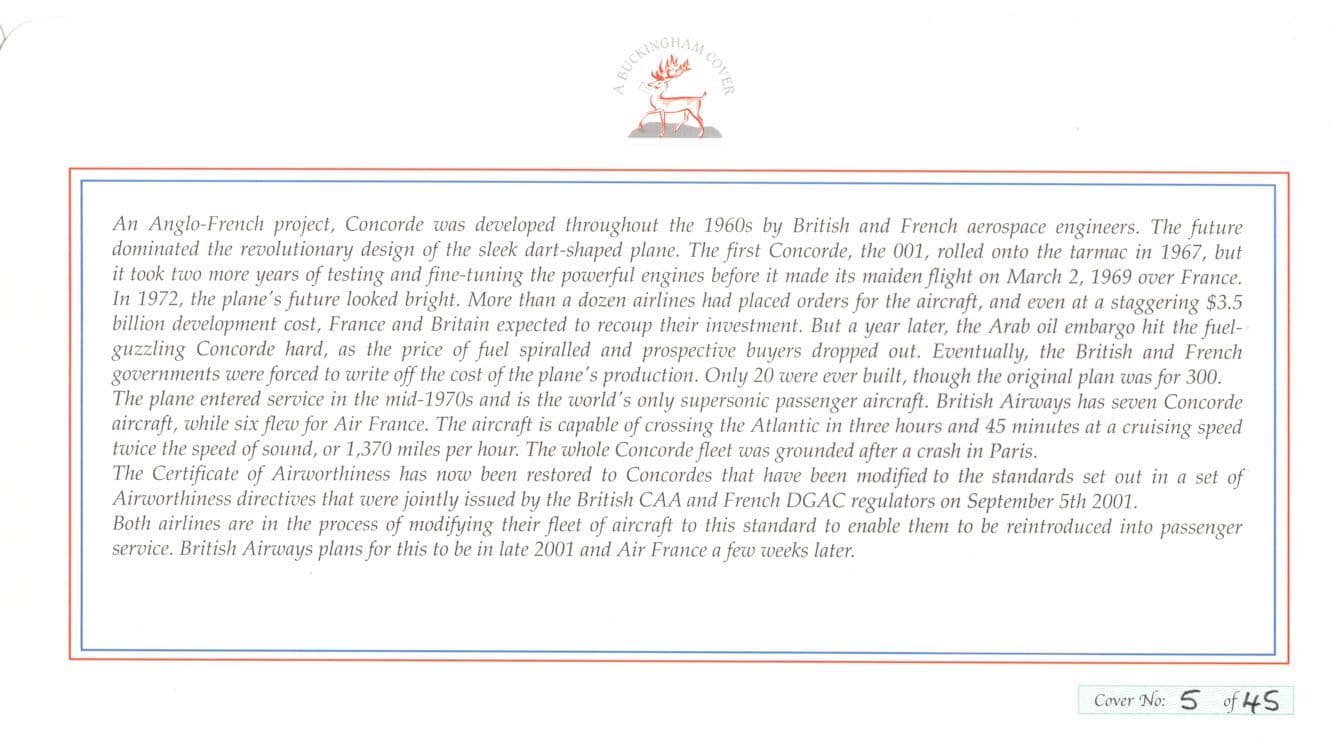 A BUCKINGHAM COVER

An Anglo-French project, Concorde was developed throughout the 1960s by British and French aerospace engineers. The future dominated the revolutionary design of the sleek dart-shaped plane. The first Concorde, the 001, rolled onto the tarmac in 1967, but it took two more years of testing and fine-tuning the powerful engines before it made its maiden flight on March 2, 1969 over France.
In 1972, the plane's future looked bright. More than a dozen airlines had placed orders for the aircraft, and even at a staggering $3.5 billion development cost, France and Britain expected to recoup their investment. But a year later, the Arab oil embargo hit the fuel-guzzling Concorde hard, as the price of fuel spiralled and prospective buyers dropped out. Eventually, the British and French governments were forced to write off the cost of the plane's production. Only 20 were ever built, though the original plan was for 300.
The plane entered service in the mid-1970s and is the world's only supersonic passenger aircraft. British Airways has seven Concorde aircraft, while six flew for Air France. The aircraft is capable of crossing the Atlantic in three hours and 45 minutes at a cruising speed twice the speed of sound, or 1,370 miles per hour. The whole Concorde fleet was grounded after a crash in Paris.
The Certificate of Airworthiness has now been restored to Concordes that have been modified to the standards set out in a set of Airworthiness directives that were jointly issued by the British CAA and French DGAC regulators on September 5th 2001.
Both airlines are in the process of modifying their fleet of aircraft to this standard to enable them to be reintroduced into passenger service. British Airways plans for this to be in late 2001 and Air France a few weeks later.

Cover No: 5 of 45